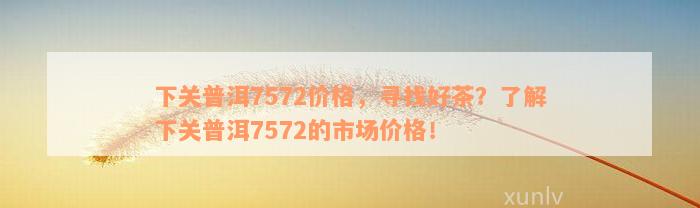 下关普洱7572价格，寻找好茶？了解下关普洱7572的市场价格！

xunlv